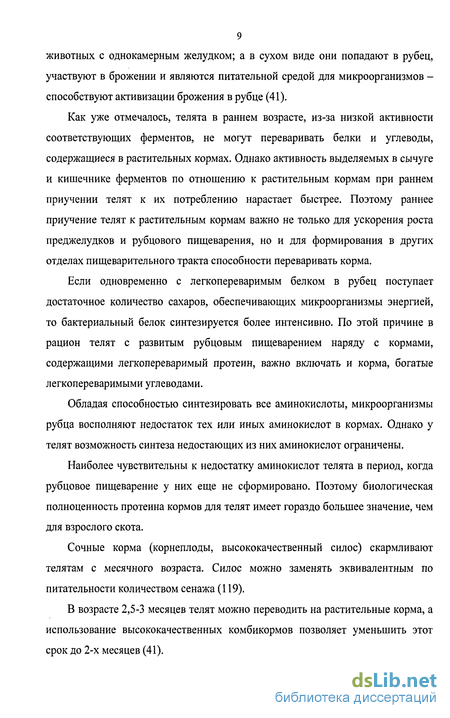 9

животных с однокамерным желудком; а в сухом виде они попадают в рубец, участвуют в брожении и являются питательной средой для микроорганизмов – способствуют активизации брожения в рубце (41).

Как уже отмечалось, телята в раннем возрасте, из-за низкой активности соответствующих ферментов, не могут переваривать белки и углеводы, содержащиеся в растительных кормах. Однако активность выделяемых в сычуге и кишечнике ферментов по отношению к растительным кормам при раннем приучении телят к их потреблению нарастает быстрее. Поэтому раннее приучение телят к растительным кормам важно не только для ускорения роста преджелудков и рубцового пищеварения, но и для формирования в других отделах пищеварительного тракта способности переваривать корма.

Если одновременно с легкопереваримым белком в рубец поступает достаточное количество сахаров, обеспечивающих микроорганизмы энергией, то бактериальный белок синтезируется более интенсивно. По этой причине в рацион телят с развитым рубцовым пищеварением наряду с кормами, содержащими легкопереваримый протеин, важно включать и корма, богатые легкопереваримыми углеводами.

Обладая способностью синтезировать все аминокислоты, микроорганизмы рубца восполняют недостаток тех или иных аминокислот в кормах. Однако у телят возможность синтеза недостающих из них аминокислот ограничены.

Наиболее чувствительны к недостатку аминокислот телята в период, когда рубцовое пищеварение у них еще не сформировано. Поэтому биологическая полноценность протеина кормов для телят имеет гораздо большее значение, чем для взрослого скота.

Сочные корма (корнеплоды, высококачественный силос) скармливают телятам с месячного возраста. Силос можно заменять эквивалентным по питательности количеством сенажа (119).

В возрасте 2,5-3 месяцев телят можно переводить на растительные корма, а использование высококачественных комбикормов позволяет уменьшить этот срок до 2-х месяцев (41).

dsLib.net
библиотека диссертаций